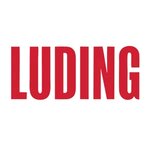 LUDING